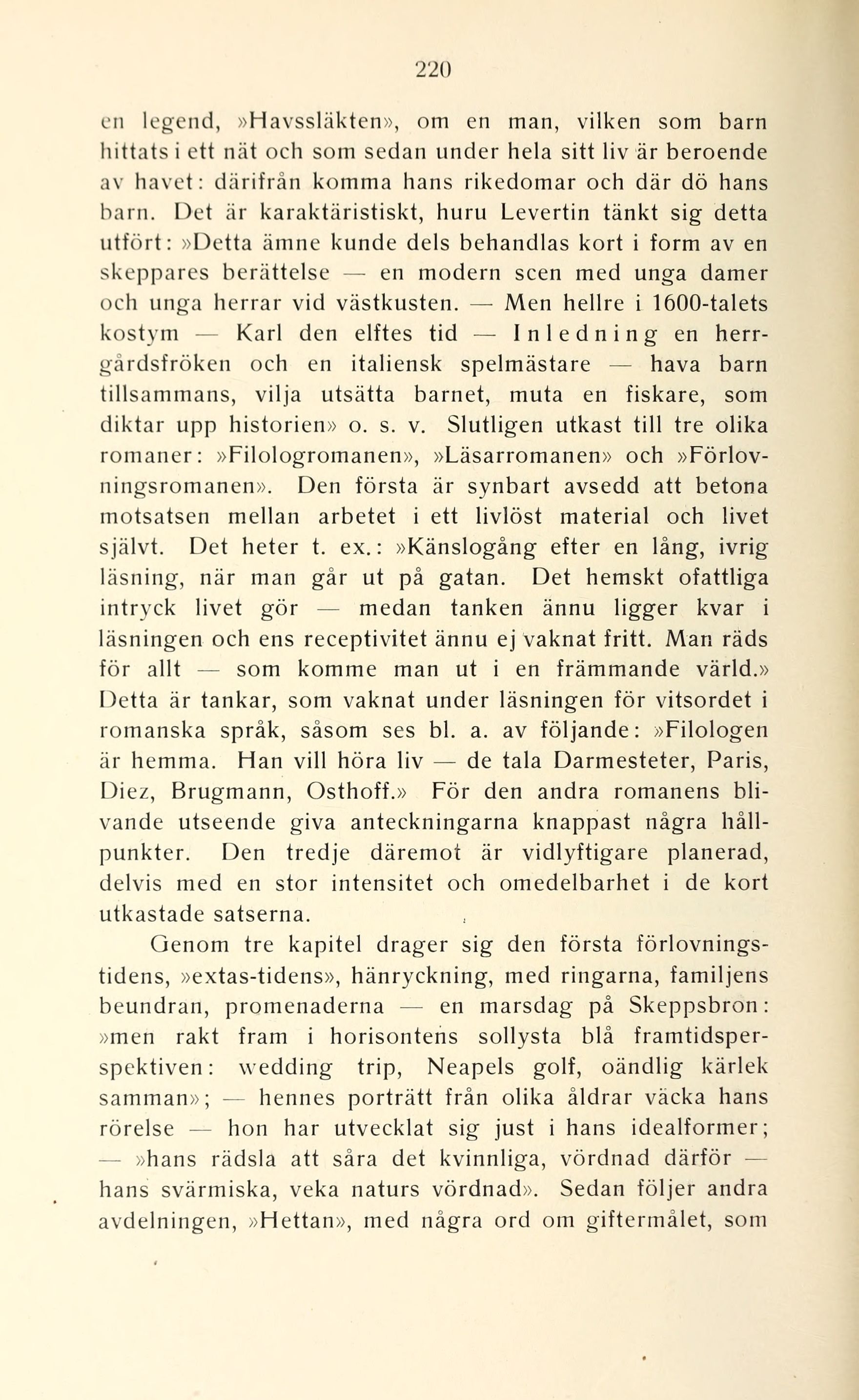 220

en legend, »Havssläkten», om en man, vilken som barn hittats i ett nät och som sedan under hela sitt liv är beroende av havet: därifrån komma hans rikedomar och där dö hans barn. Det är karaktäristiskt, huru Levertin tänkt sig detta utfört: »Detta ämne kunde dels behandlas kort i form av en skeppares berättelse — en modern scen med unga damer och unga herrar vid västkusten. — Men hellre i 1600-talets kostym — Karl den elftes tid — Inledning en herrgårdsfröken och en italiensk spelmästare — hava barn tillsammans, vilja utsätta barnet, muta en fiskare, som diktar upp historien» o. s. v. Slutligen utkast till tre olika romaner: »Filologromanen», »Läsarromanen» och »Förlovningsromanen». Den första är synbart avsedd att betona motsatsen mellan arbetet i ett livlöst material och livet självt. Det heter t. ex.: »Känslogång efter en lång, ivrig läsning, när man går ut på gatan. Det hemskt ofattliga intryck livet gör — medan tanken ännu ligger kvar i läsningen och ens receptivitet ännu ej vaknat fritt. Man räds för allt — som komme man ut i en främmande värld.» Detta är tankar, som vaknat under läsningen för vitsordet i romanska språk, såsom ses bl. a. av följande: »Filologen är hemma. Han vill höra liv — de tala Darmesteter, Paris, Diez, Brugmann, Osthoff.» För den andra romanens blivande utseende giva anteckningarna knappast några hållpunkter. Den tredje däremot är vidlyftigare planerad, delvis med en stor intensitet och omedelbarhet i de kort utkastade satserna.

Genom tre kapitel drager sig den första förlovningstidens, »extas-tidens», hänryckning, med ringarna, familjens beundran, promenaderna — en marsdag på Skeppsbron: »men rakt fram i horisontens sollysta blå framtidsperspektiven: wedding trip, Neapels golf, oändlig kärlek samman»; — hennes porträtt från olika åldrar väcka hans rörelse — hon har utvecklat sig just i hans idealformer; — »hans rädsla att såra det kvinnliga, vördnad därför — hans svärmiska, veka naturs vördnad». Sedan följer andra avdelningen, »Hettan», med några ord om giftermålet, som